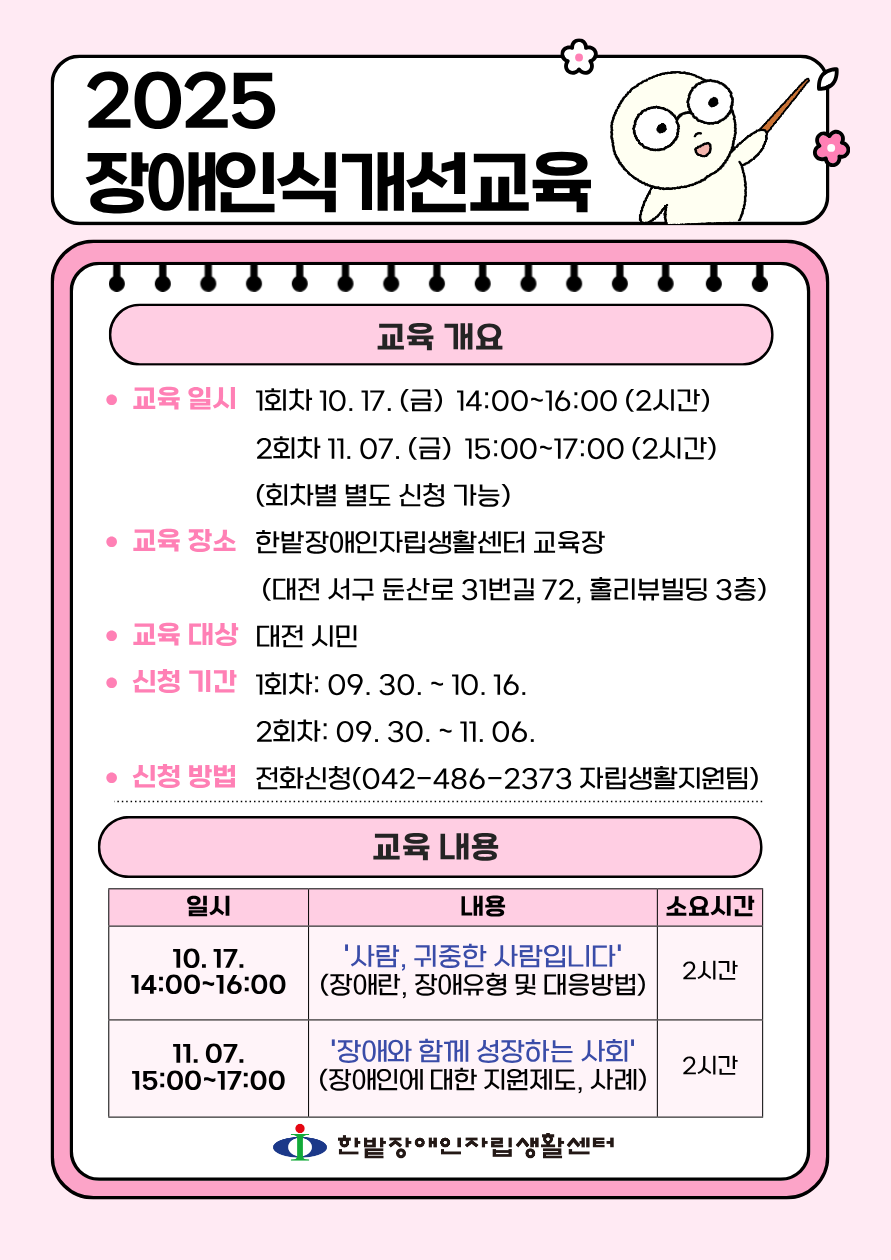 2025
장애인식개선교육

교육 개요

• 교육 일시 1회차 10. 17. (금) 14:00~16:00 (2시간)
2회차 11. 07. (금) 15:00~17:00 (2시간)
(회차별 별도 신청 가능)

• 교육 장소 한밭장애인자립생활센터 교육장
(대전 서구 둔산로 31번길 72, 홀리뷰빌딩 3층)

• 교육 대상 대전 시민

• 신청 기간 1회차: 09. 30. ~ 10. 16.
2회차: 09. 30. ~ 11. 06.

• 신청 방법 전화신청(042-486-2373 자립생활지원팀)

교육 내용

| 일시 | 내용 | 소요시간 |
|---|---|---|
| 10. 17. 14:00~16:00 | '사람, 귀중한 사람입니다' (장애란, 장애유형 및 대응방법) | 2시간 |
| 11. 07. 15:00~17:00 | '장애와 함께 성장하는 사회' (장애인에 대한 지원제도, 사례) | 2시간 |

한밭장애인자립생활센터